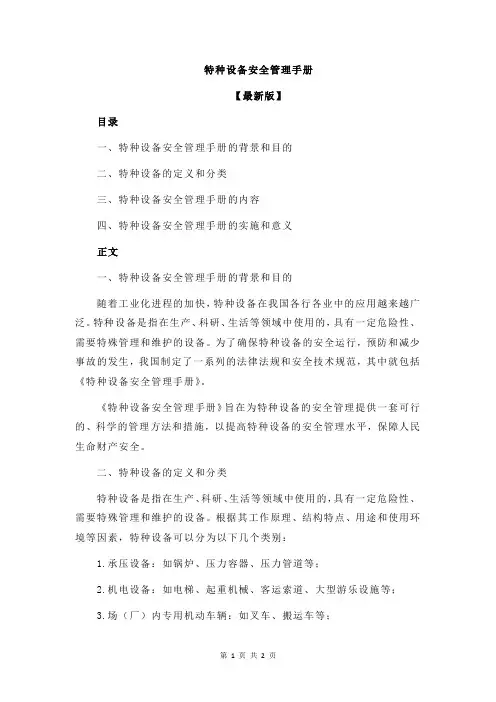 特种设备安全管理手册

【最新版】

目录

一、特种设备安全管理手册的背景和目的

二、特种设备的定义和分类

三、特种设备安全管理手册的内容

四、特种设备安全管理手册的实施和意义

正文

一、特种设备安全管理手册的背景和目的

随着工业化进程的加快，特种设备在我国各行各业中的应用越来越广泛。特种设备是指在生产、科研、生活等领域中使用的，具有一定危险性、需要特殊管理和维护的设备。为了确保特种设备的安全运行，预防和减少事故的发生，我国制定了一系列的法律法规和安全技术规范，其中就包括《特种设备安全管理手册》。

《特种设备安全管理手册》旨在为特种设备的安全管理提供一套可行的、科学的管理方法和措施，以提高特种设备的安全管理水平，保障人民生命财产安全。

二、特种设备的定义和分类

特种设备是指在生产、科研、生活等领域中使用的，具有一定危险性、需要特殊管理和维护的设备。根据其工作原理、结构特点、用途和使用环境等因素，特种设备可以分为以下几个类别：

1.承压设备：如锅炉、压力容器、压力管道等；

2.机电设备：如电梯、起重机械、客运索道、大型游乐设施等；

3.场（厂）内专用机动车辆：如叉车、搬运车等；

第 1 页 共 2 页